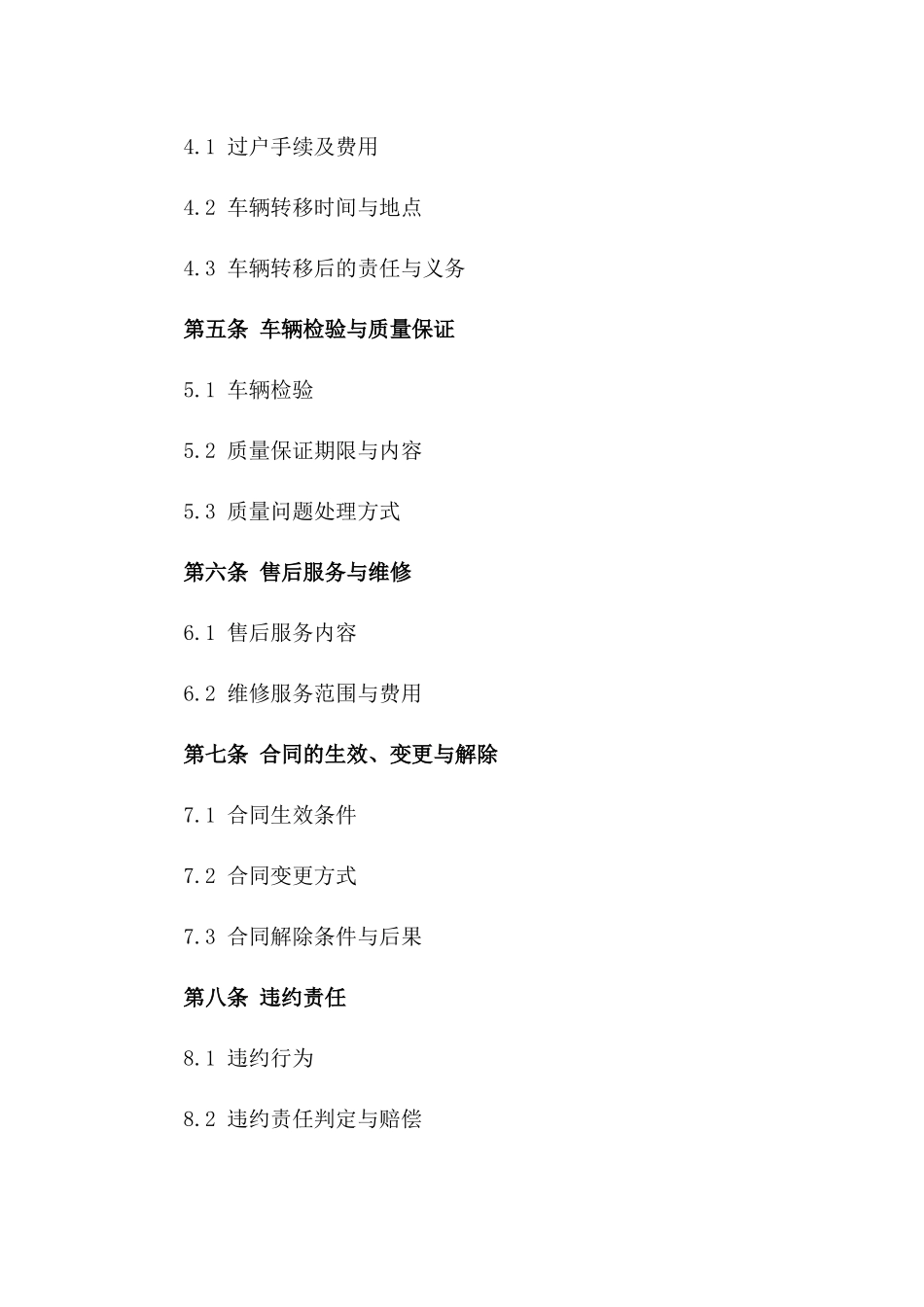 4.1 过户手续及费用

4.2 车辆转移时间与地点

4.3 车辆转移后的责任与义务

第五条 车辆检验与质量保证

5.1 车辆检验

5.2 质量保证期限与内容

5.3 质量问题处理方式

第六条 售后服务与维修

6.1 售后服务内容

6.2 维修服务范围与费用

第七条 合同的生效、变更与解除

7.1 合同生效条件

7.2 合同变更方式

7.3 合同解除条件与后果

第八条 违约责任

8.1 违约行为

8.2 违约责任判定与赔偿